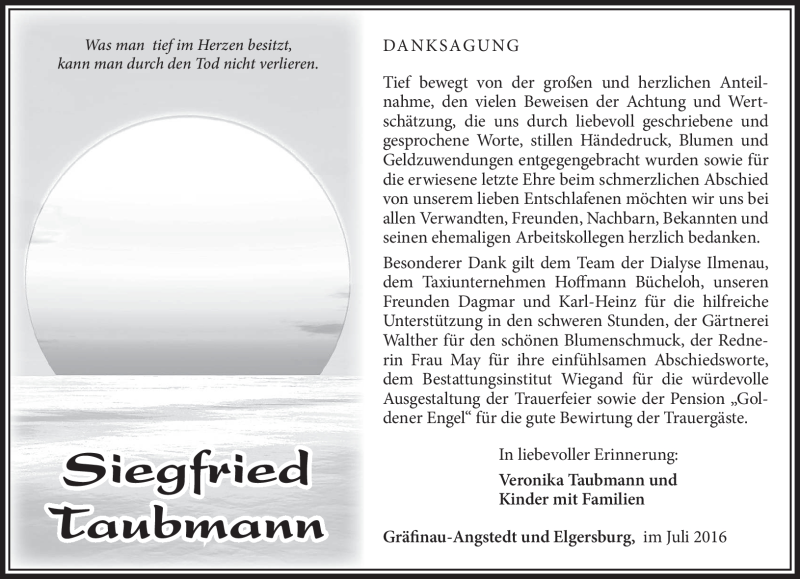 Was man tief im Herzen besitzt, kann man durch den Tod nicht verlieren.

Siegfried Taubmann

DANKSAGUNG

Tief bewegt von der großen und herzlichen Anteilnahme, den vielen Beweisen der Achtung und Wertschätzung, die uns durch liebevoll geschriebene und gesprochene Worte, stillen Händedruck, Blumen und Geldzuwendungen entgegengebracht wurden sowie für die erwiesene letzte Ehre beim schmerzlichen Abschied von unserem lieben Entschlafenen möchten wir uns bei allen Verwandten, Freunden, Nachbarn, Bekannten und seinen ehemaligen Arbeitskollegen herzlich bedanken.

Besonderer Dank gilt dem Team der Dialyse Ilmenau, dem Taxiunternehmen Hoffmann Bücheloh, unseren Freunden Dagmar und Karl-Heinz für die hilfreiche Unterstützung in den schweren Stunden, der Gärtnerei Walther für den schönen Blumenschmuck, der Rednerin Frau May für ihre einfühlsamen Abschiedsworte, dem Bestattungsinstitut Wiegand für die würdevolle Ausgestaltung der Trauerfeier sowie der Pension „Goldener Engel“ für die gute Bewirtung der Trauergäste.

In liebevoller Erinnerung:

Veronika Taubmann und
Kinder mit Familien

Gräfinau-Angstedt und Elgersburg, im Juli 2016